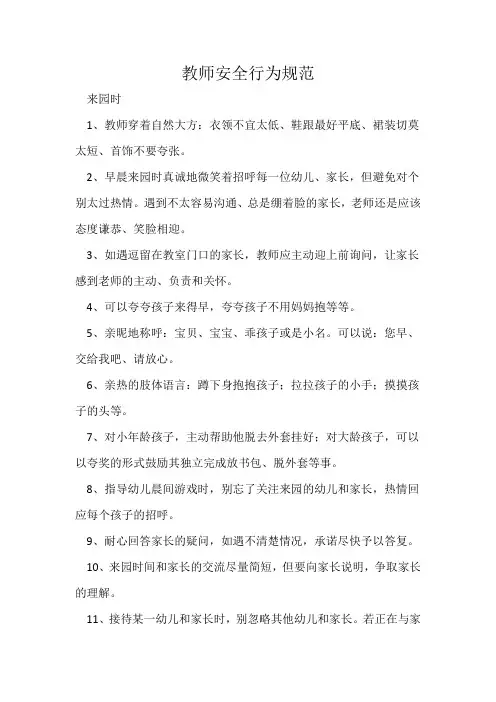 教师安全行为规范

来园时

1、教师穿着自然大方：衣领不宜太低、鞋跟最好平底、裙装切莫太短、首饰不要夸张。

2、早晨来园时真诚地微笑着招呼每一位幼儿、家长，但避免对个别太过热情。遇到不太容易沟通、总是绷着脸的家长，老师还是应该态度谦恭、笑脸相迎。

3、如遇逗留在教室门口的家长，教师应主动迎上前询问，让家长感到老师的主动、负责和关怀。

4、可以夸夸孩子来得早，夸夸孩子不用妈妈抱等等。

5、亲昵地称呼：宝贝、宝宝、乖孩子或是小名。可以说：您早、交给我吧、请放心。

6、亲热的肢体语言：蹲下身抱抱孩子；拉拉孩子的小手；摸摸孩子的头等。

7、对小年龄孩子，主动帮助他脱去外套挂好；对大龄孩子，可以以夸奖的形式鼓励其独立完成放书包、脱外套等事。

8、指导幼儿晨间游戏时，别忘了关注来园的幼儿和家长，热情回应每个孩子的招呼。

9、耐心回答家长的疑问，如遇不清楚情况，承诺尽快予以答复。

10、来园时间和家长的交流尽量简短，但要向家长说明，争取家长的理解。

11、接待某一幼儿和家长时，别忽略其他幼儿和家长。若正在与家